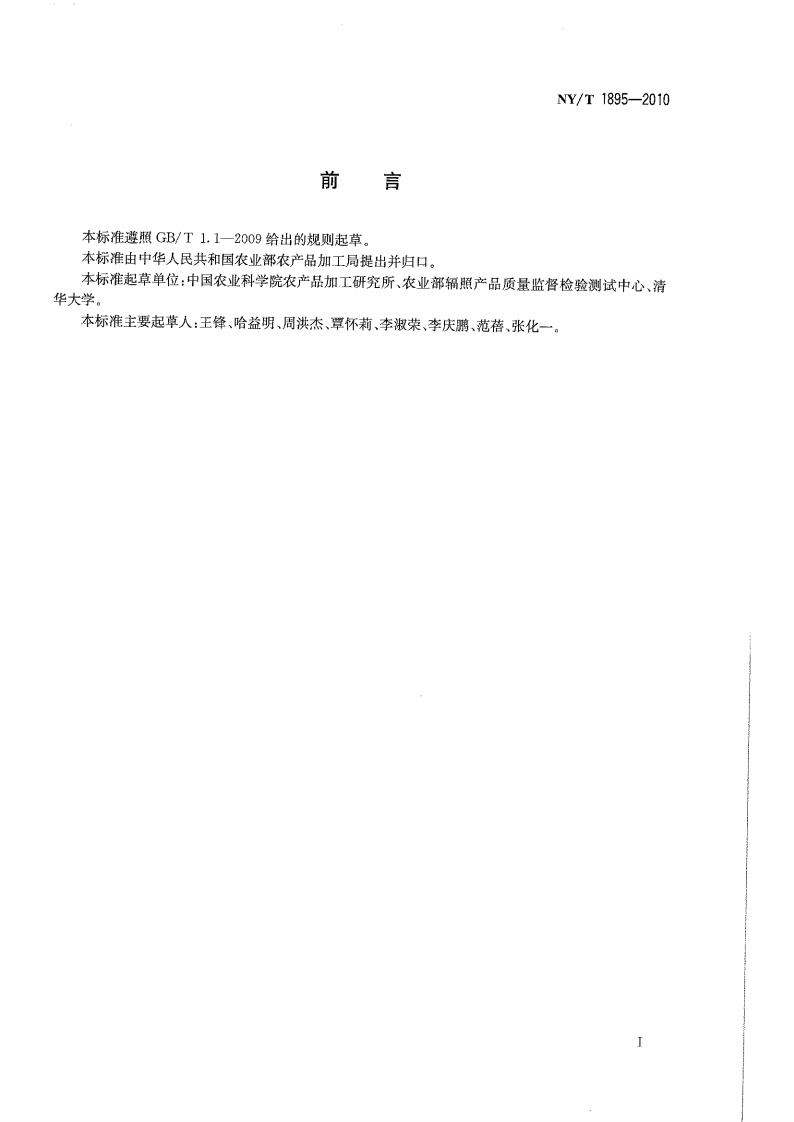 NY/T 1895—2010

前　言

本标准遵照 GB/T 1.1—2009 给出的规则起草。

本标准由中华人民共和国农业部农产品加工局提出并归口。

本标准起草单位：中国农业科学院农产品加工研究所、农业部辐照产品质量监督检验测试中心、清华大学。

本标准主要起草人：王锋、哈益明、周洪杰、覃怀莉、李淑荣、李庆鹏、范蓓、张化一。

I